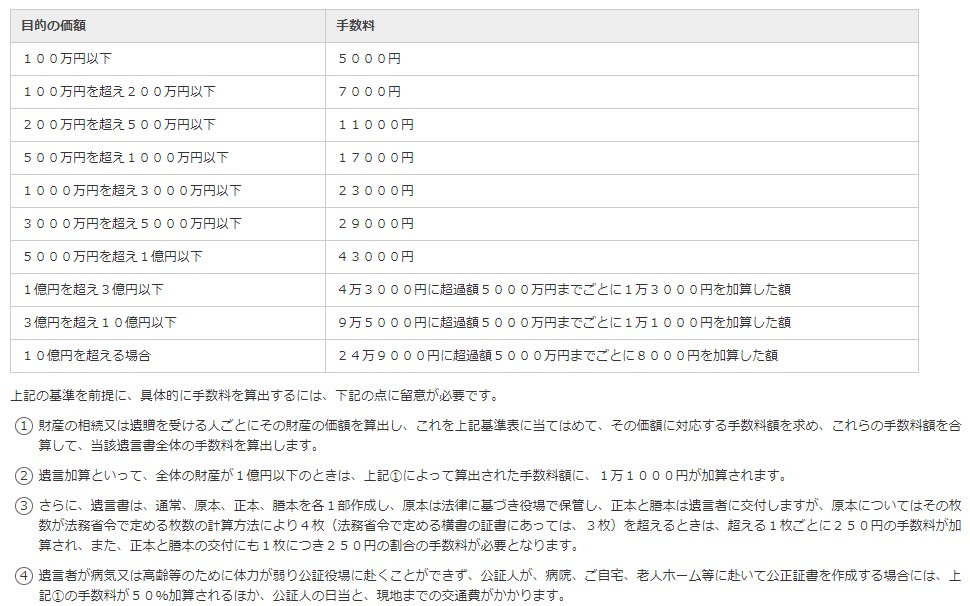 | 目的の価額 | 手数料 |
|---|---|
| １００万円以下 | ５０００円 |
| １００万円を超え２００万円以下 | ７０００円 |
| ２００万円を超え５００万円以下 | １１０００円 |
| ５００万円を超え１０００万円以下 | １７０００円 |
| １０００万円を超え３０００万円以下 | ２３０００円 |
| ３０００万円を超え５０００万円以下 | ２９０００円 |
| ５０００万円を超え１億円以下 | ４３０００円 |
| １億円を超え３億円以下 | ４万３０００円に超過額５０００万円までごとに１万３０００円を加算した額 |
| ３億円を超え１０億円以下 | ９万５０００円に超過額５０００万円までごとに１万１０００円を加算した額 |
| １０億円を超える場合 | ２４万９０００円に超過額５０００万円までごとに８０００円を加算した額 |

上記の基準を前提に、具体的に手数料を算出するには、下記の点に留意が必要です。

① 財産の相続又は遺贈を受ける人ごとにその財産の価額を算出し、これを上記基準表に当てはめて、その価額に対応する手数料額を求め、これらの手数料額を合算して、当該遺言書全体の手数料を算出します。

② 遺言加算といって、全体の財産が１億円以下のときは、上記①によって算出された手数料額に、１万１０００円が加算されます。

③ さらに、遺言書は、通常、原本、正本、謄本を各１部作成し、原本は法律に基づき役場で保管し、正本と謄本は遺言者に交付しますが、原本についてはその枚数が法務省令で定める枚数の計算方法により４枚（法務省令で定める横書の証書にあっては、３枚）を超えるときは、超える１枚ごとに２５０円の手数料が加算され、また、正本と謄本の交付にも１枚につき２５０円の割合の手数料が必要となります。

④ 遺言者が病気又は高齢等のために体力が弱り公証役場に赴くことができず、公証人が、病院、ご自宅、老人ホーム等に赴いて公正証書を作成する場合には、上記①の手数料が５０％加算されるほか、公証人の日当と、現地までの交通費がかかります。